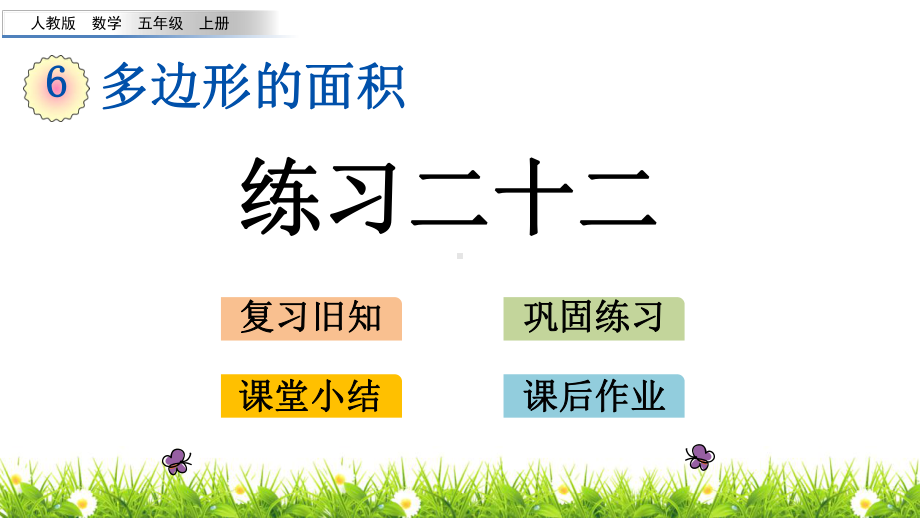 人教版 数学 五年级 上册

6 多边形的面积

练习二十二

复习旧知

巩固练习

课堂小结

课后作业